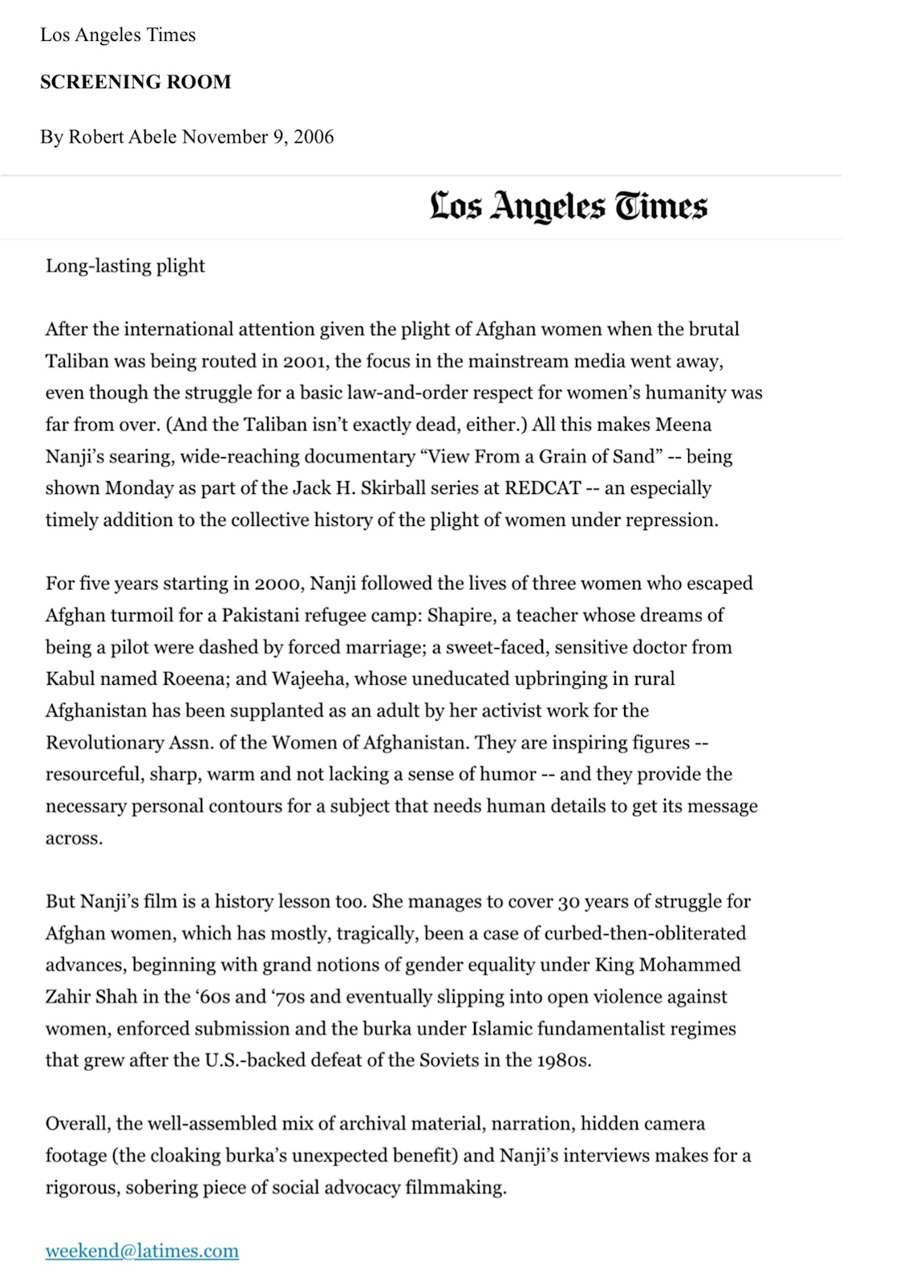 Los Angeles Times

SCREENING ROOM

By Robert Abele November 9, 2006

Los Angeles Times

Long-lasting plight

After the international attention given the plight of Afghan women when the brutal Taliban was being routed in 2001, the focus in the mainstream media went away, even though the struggle for a basic law-and-order respect for women's humanity was far from over. (And the Taliban isn't exactly dead, either.) All this makes Meena Nanji's searing, wide-reaching documentary "View From a Grain of Sand" -- being shown Monday as part of the Jack H. Skirball series at REDCAT -- an especially timely addition to the collective history of the plight of women under repression.

For five years starting in 2000, Nanji followed the lives of three women who escaped Afghan turmoil for a Pakistani refugee camp: Shapire, a teacher whose dreams of being a pilot were dashed by forced marriage; a sweet-faced, sensitive doctor from Kabul named Roeena; and Wajeeha, whose uneducated upbringing in rural Afghanistan has been supplanted as an adult by her activist work for the Revolutionary Assn. of the Women of Afghanistan. They are inspiring figures -- resourceful, sharp, warm and not lacking a sense of humor -- and they provide the necessary personal contours for a subject that needs human details to get its message across.

But Nanji's film is a history lesson too. She manages to cover 30 years of struggle for Afghan women, which has mostly, tragically, been a case of curbed-then-obliterated advances, beginning with grand notions of gender equality under King Mohammed Zahir Shah in the '60s and '70s and eventually slipping into open violence against women, enforced submission and the burka under Islamic fundamentalist regimes that grew after the U.S.-backed defeat of the Soviets in the 1980s.

Overall, the well-assembled mix of archival material, narration, hidden camera footage (the cloaking burka's unexpected benefit) and Nanji's interviews makes for a rigorous, sobering piece of social advocacy filmmaking.

weekend@latimes.com